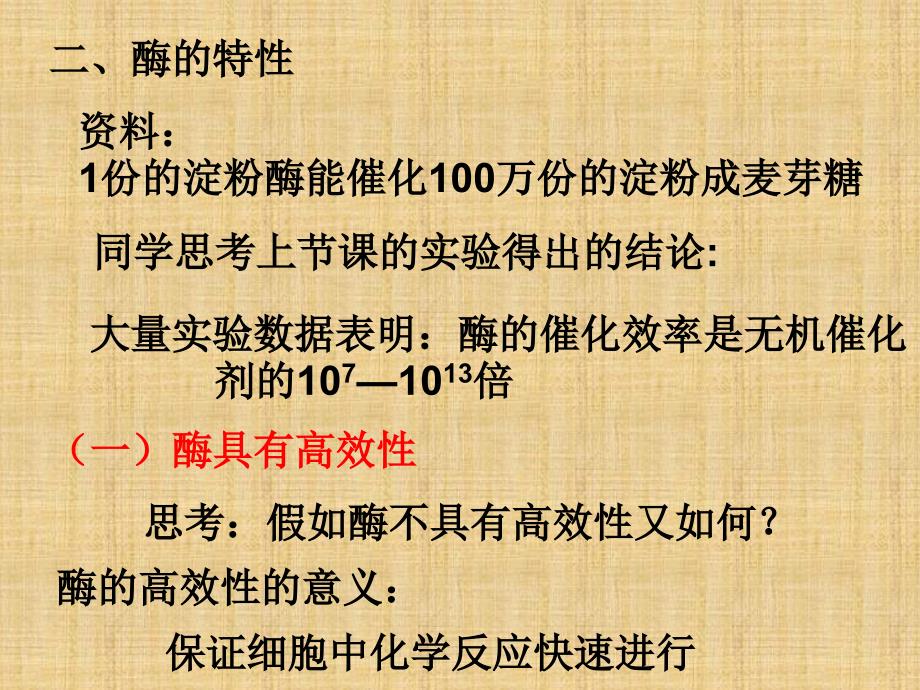 二、酶的特性

资料：
1份的淀粉酶能催化100万份的淀粉成麦芽糖

同学思考上节课的实验得出的结论:

大量实验数据表明：酶的催化效率是无机催化剂的$10^7$—$10^{13}$倍

（一）酶具有高效性

思考：假如酶不具有高效性又如何？

酶的高效性的意义：

保证细胞中化学反应快速进行